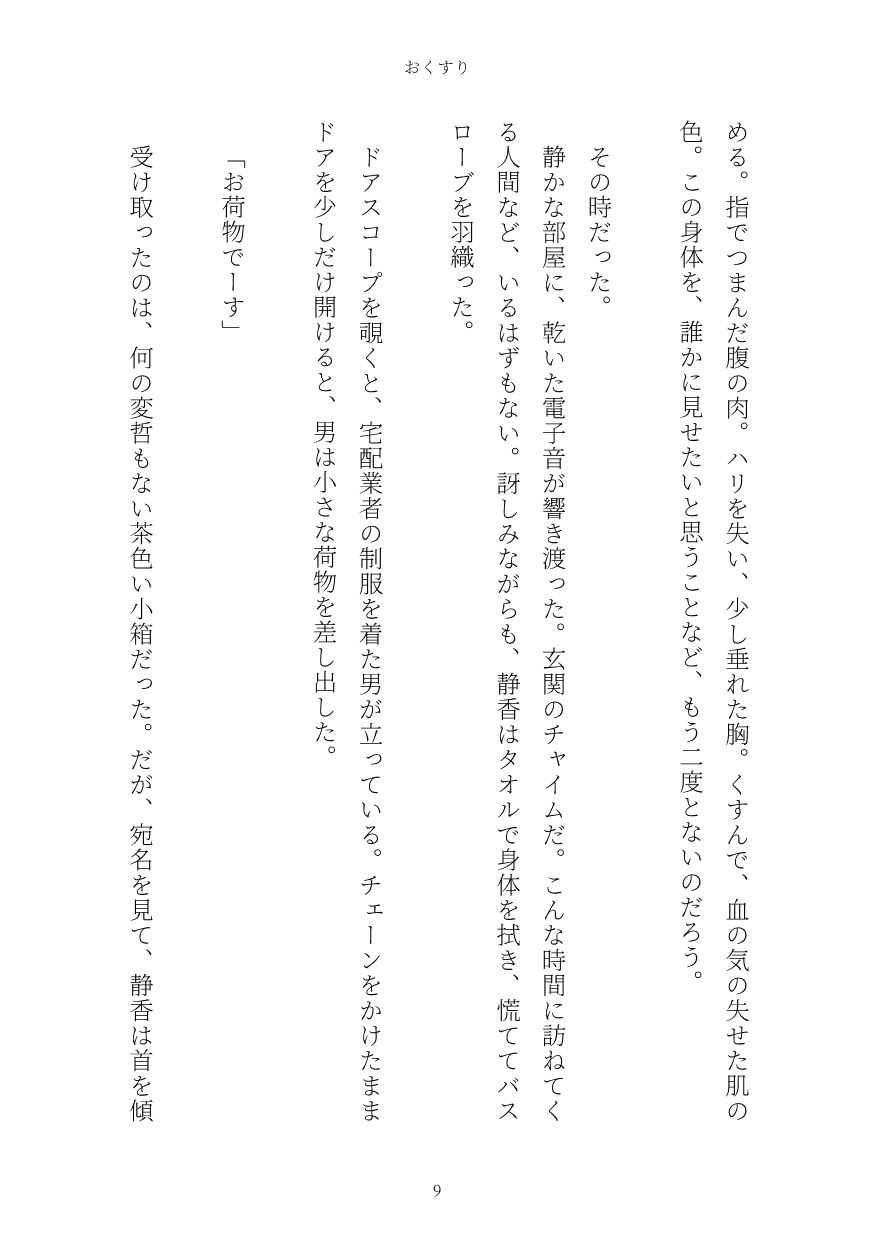 おくすり

める。指でつまんだ腹の肉。ハリを失い、少し垂れた胸。くすんで、血の気の失せた肌の色。この身体を、誰かに見せたいと思うことなど、もう二度とないのだろう。

その時だった。

静かな部屋に、乾いた電子音が響き渡った。玄関のチャイムだ。こんな時間に訪ねてくる人間など、いるはずもない。訝しみながらも、静香はタオルで身体を拭き、慌ててバスローブを羽織った。

ドアスコープを覗くと、宅配業者の制服を着た男が立っている。チェーンをかけたままドアを少しだけ開けると、男は小さな荷物を差し出した。

「お荷物でーす」

受け取ったのは、何の変哲もない茶色い小箱だった。だが、宛名を見て、静香は首を傾

9